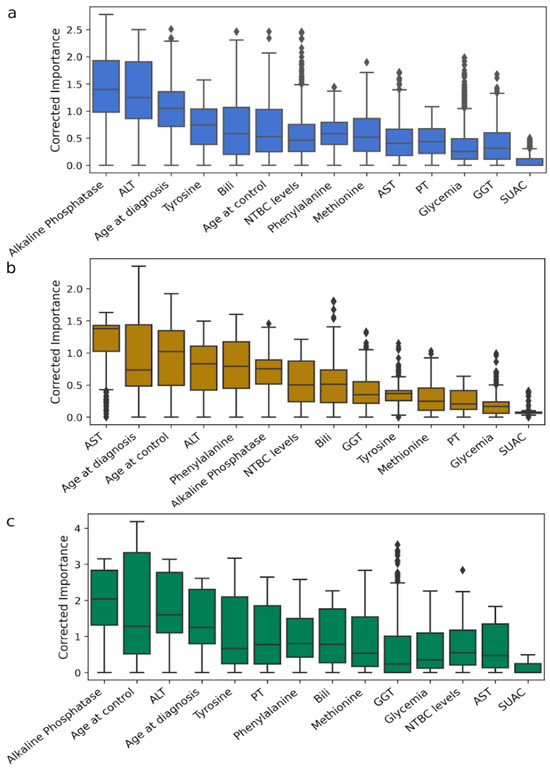 a

Corrected Importance

2.5
2.0
1.5
1.0
0.5
0.0

Alkaline Phosphatase
ALT
Age at diagnosis
Tyrosine
Bili
Age at control
NTBC levels
Phenylalanine
Methionine
AST
PT
Glycemia
GGT
SUAC

b

Corrected Importance

2.0
1.5
1.0
0.5
0.0

AST
Age at diagnosis
Age at control
ALT
Phenylalanine
Alkaline Phosphatase
NTBC levels
Bili
GGT
Tyrosine
Methionine
PT
Glycemia
SUAC

c

Corrected Importance

4
3
2
1
0

Alkaline Phosphatase
Age at control
ALT
Age at diagnosis
Tyrosine
PT
Phenylalanine
Bili
Methionine
GGT
Glycemia
NTBC levels
AST
SUAC